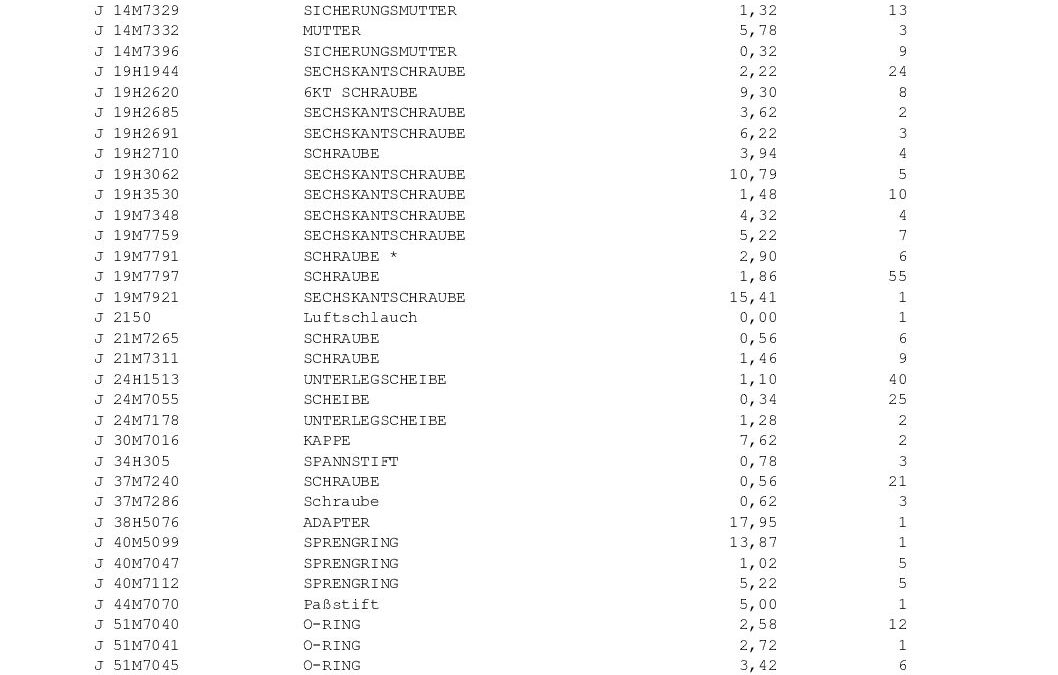 | J 14M7329 | SICHERUNGSMUTTER | 1,32 | 13 |
|---|---|---|---|
| J 14M7332 | MUTTER | 5,78 | 3 |
| J 14M7396 | SICHERUNGSMUTTER | 0,32 | 9 |
| J 19H1944 | SECHSKANTSCHRAUBE | 2,22 | 24 |
| J 19H2620 | 6KT SCHRAUBE | 9,30 | 8 |
| J 19H2685 | SECHSKANTSCHRAUBE | 3,62 | 2 |
| J 19H2691 | SECHSKANTSCHRAUBE | 6,22 | 3 |
| J 19H2710 | SCHRAUBE | 3,94 | 4 |
| J 19H3062 | SECHSKANTSCHRAUBE | 10,79 | 5 |
| J 19H3530 | SECHSKANTSCHRAUBE | 1,48 | 10 |
| J 19M7348 | SECHSKANTSCHRAUBE | 4,32 | 4 |
| J 19M7759 | SECHSKANTSCHRAUBE | 5,22 | 7 |
| J 19M7791 | SCHRAUBE * | 2,90 | 6 |
| J 19M7797 | SCHRAUBE | 1,86 | 55 |
| J 19M7921 | SECHSKANTSCHRAUBE | 15,41 | 1 |
| J 2150 | Luftschlauch | 0,00 | 1 |
| J 21M7265 | SCHRAUBE | 0,56 | 6 |
| J 21M7311 | SCHRAUBE | 1,46 | 9 |
| J 24H1513 | UNTERLEGSCHEIBE | 1,10 | 40 |
| J 24M7055 | SCHEIBE | 0,34 | 25 |
| J 24M7178 | UNTERLEGSCHEIBE | 1,28 | 2 |
| J 30M7016 | KAPPE | 7,62 | 2 |
| J 34H305 | SPANNSTIFT | 0,78 | 3 |
| J 37M7240 | SCHRAUBE | 0,56 | 21 |
| J 37M7286 | Schraube | 0,62 | 3 |
| J 38H5076 | ADAPTER | 17,95 | 1 |
| J 40M5099 | SPRENGRING | 13,87 | 1 |
| J 40M7047 | SPRENGRING | 1,02 | 5 |
| J 40M7112 | SPRENGRING | 5,22 | 5 |
| J 44M7070 | Paßstift | 5,00 | 1 |
| J 51M7040 | O-RING | 2,58 | 12 |
| J 51M7041 | O-RING | 2,72 | 1 |
| J 51M7045 | O-RING | 3,42 | 6 |